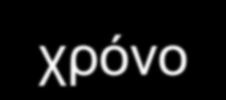 χρόνο